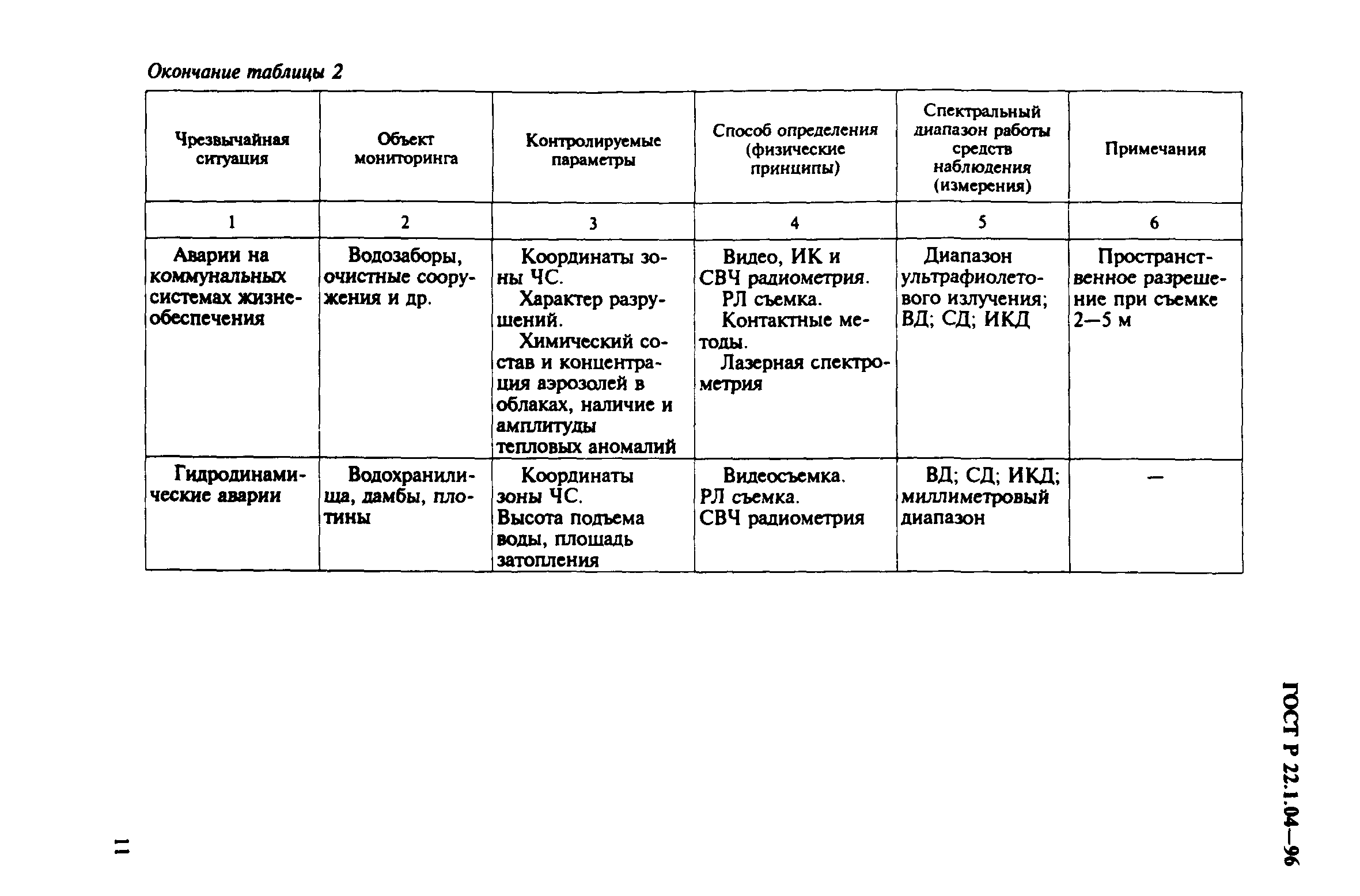 Окончание таблицы 2

| Чрезвычайная ситуация | Объект мониторинга | Контролируемые параметры | Способ определения (физические принципы) | Спектральный диапазон работы средств наблюдения (измерения) | Примечания |
|---|---|---|---|---|---|
| 1 | 2 | 3 | 4 | 5 | 6 |
| Аварии на коммунальных системах жизнеобеспечения | Водозаборы, очистные сооружения и др. | Координаты зоны ЧС. Характер разрушений. Химический состав и концентрация аэрозолей в облаках, наличие и амплитуды тепловых аномалий | Видео, ИК и СВЧ радиометрия. РЛ съемка. Контактные методы. Лазерная спектрометрия | Диапазон ультрафиолетового излучения; ВД; СД; ИКД | Пространственное разрешение при съемке 2—5 м |
| Гидродинамические аварии | Водохранилища, дамбы, плотины | Координаты зоны ЧС. Высота подъема воды, площадь затопления | Видеосъемка. РЛ съемка. СВЧ радиометрия | ВД; СД; ИКД; миллиметровый диапазон | — |

ГОСТ Р 22.1.04—96

11